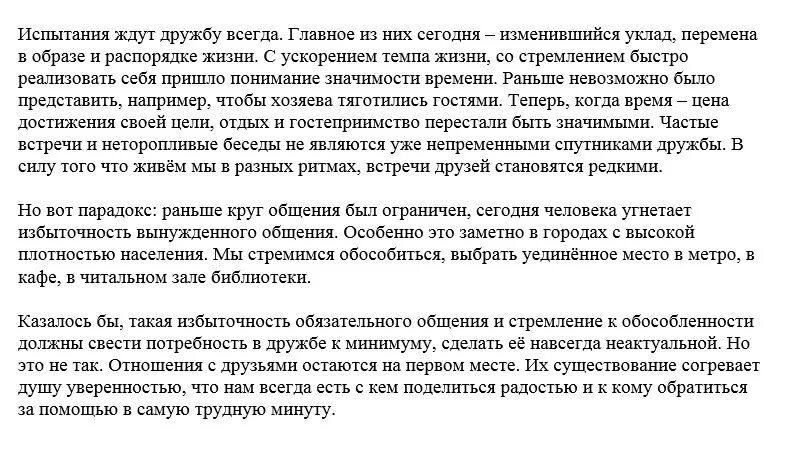 Испытания ждут дружбу всегда. Главное из них сегодня – изменившийся уклад, перемена в образе и распорядке жизни. С ускорением темпа жизни, со стремлением быстро реализовать себя пришло понимание значимости времени. Раньше невозможно было представить, например, чтобы хозяева тяготились гостями. Теперь, когда время – цена достижения своей цели, отдых и гостеприимство перестали быть значимыми. Частые встречи и неторопливые беседы не являются уже непременными спутниками дружбы. В силу того что живём мы в разных ритмах, встречи друзей становятся редкими.

Но вот парадокс: раньше круг общения был ограничен, сегодня человека угнетает избыточность вынужденного общения. Особенно это заметно в городах с высокой плотностью населения. Мы стремимся обособиться, выбрать уединённое место в метро, в кафе, в читальном зале библиотеки.

Казалось бы, такая избыточность обязательного общения и стремление к обособленности должны свести потребность в дружбе к минимуму, сделать её навсегда неактуальной. Но это не так. Отношения с друзьями остаются на первом месте. Их существование согревает душу уверенностью, что нам всегда есть с кем поделиться радостью и к кому обратиться за помощью в самую трудную минуту.